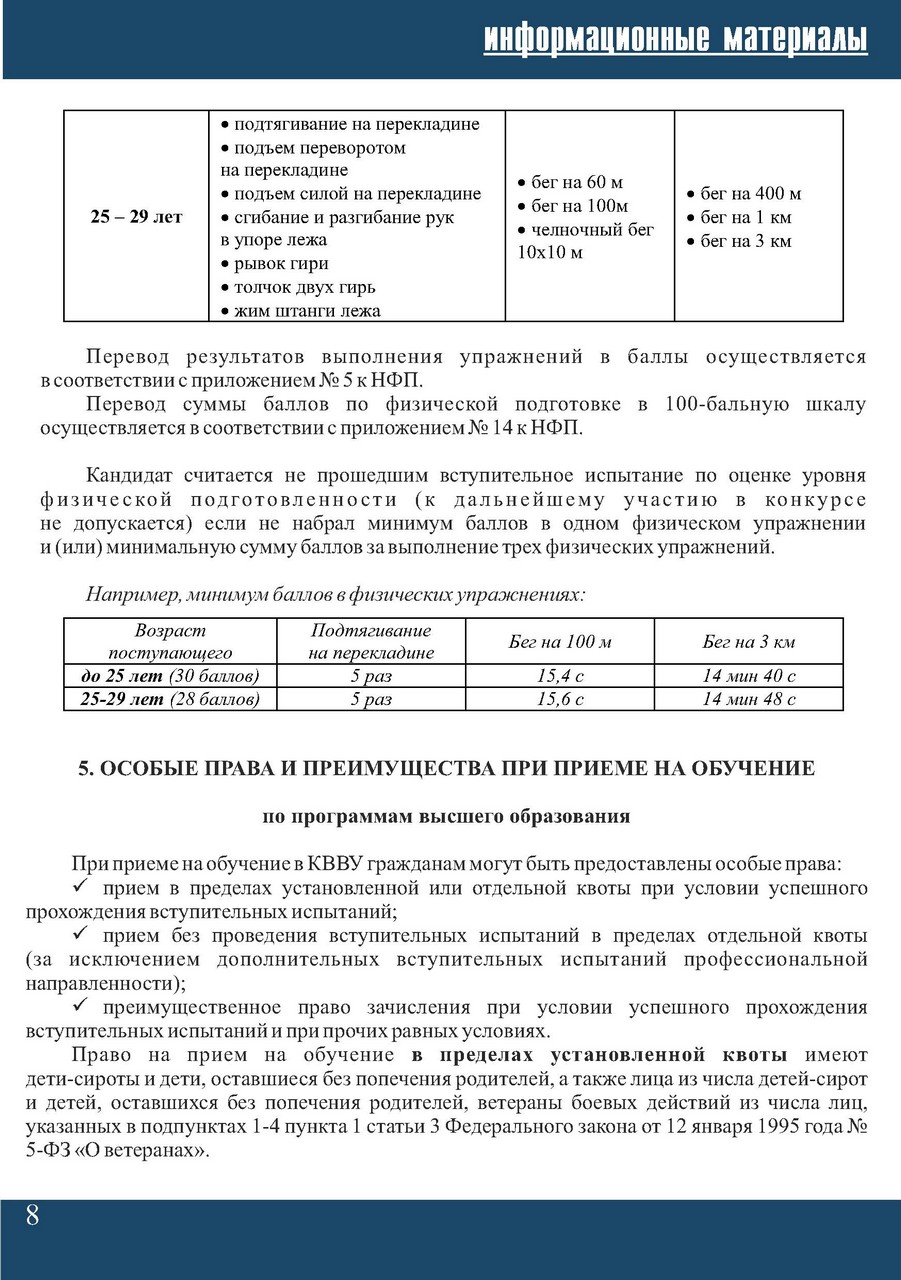 информационные материалы

| 25 – 29 лет | • подтягивание на перекладине • подъем переворотом на перекладине • подъем силой на перекладине • сгибание и разгибание рук в упоре лежа • рывок гири • толчок двух гирь • жим штанги лежа | • бег на 60 м • бег на 100м • челночный бег 10х10 м | • бег на 400 м • бег на 1 км • бег на 3 км |
|---|---|---|---|

Перевод результатов выполнения упражнений в баллы осуществляется в соответствии с приложением № 5 к НФП.

Перевод суммы баллов по физической подготовке в 100-бальную шкалу осуществляется в соответствии с приложением № 14 к НФП.

Кандидат считается не прошедшим вступительное испытание по оценке уровня физической подготовленности (к дальнейшему участию в конкурсе не допускается) если не набрал минимум баллов в одном физическом упражнении и (или) минимальную сумму баллов за выполнение трех физических упражнений.

Например, минимум баллов в физических упражнениях:

| Возраст поступающего | Подтягивание на перекладине | Бег на 100 м | Бег на 3 км |
|---|---|---|---|
| до 25 лет (30 баллов) | 5 раз | 15,4 с | 14 мин 40 с |
| 25-29 лет (28 баллов) | 5 раз | 15,6 с | 14 мин 48 с |

5. ОСОБЫЕ ПРАВА И ПРЕИМУЩЕСТВА ПРИ ПРИЕМЕ НА ОБУЧЕНИЕ

по программам высшего образования

При приеме на обучение в КВВУ гражданам могут быть предоставлены особые права:

✓ прием в пределах установленной или отдельной квоты при условии успешного прохождения вступительных испытаний;

✓ прием без проведения вступительных испытаний в пределах отдельной квоты (за исключением дополнительных вступительных испытаний профессиональной направленности);

✓ преимущественное право зачисления при условии успешного прохождения вступительных испытаний и при прочих равных условиях.

Право на прием на обучение в пределах установленной квоты имеют дети-сироты и дети, оставшиеся без попечения родителей, а также лица из числа детей-сирот и детей, оставшихся без попечения родителей, ветераны боевых действий из числа лиц, указанных в подпунктах 1-4 пункта 1 статьи 3 Федерального закона от 12 января 1995 года № 5-ФЗ «О ветеранах».

8